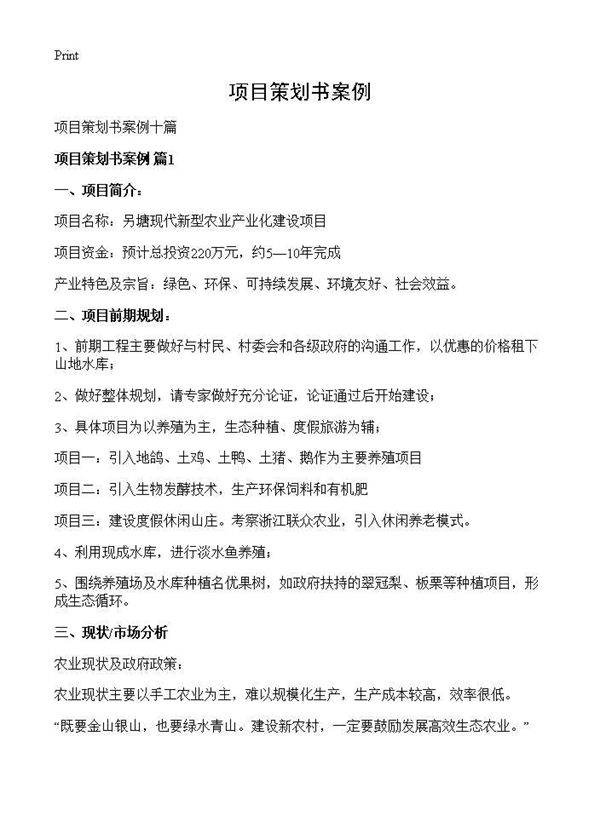 Print

项目策划书案例

项目策划书案例十篇

项目策划书案例 篇1

一、项目简介：

项目名称：另塘现代新型农业产业化建设项目

项目资金：预计总投资220万元，约5—10年完成

产业特色及宗旨：绿色、环保、可持续发展、环境友好、社会效益。

二、项目前期规划：

1、前期工程主要做好与村民、村委会和各级政府的沟通工作，以优惠的价格租下山地水库；

2、做好整体规划，请专家做好充分论证，论证通过后开始建设；

3、具体项目为以养殖为主，生态种植、度假旅游为辅；

项目一：引入地鸽、土鸡、土鸭、土猪、鹅作为主要养殖项目

项目二：引入生物发酵技术，生产环保饲料和有机肥

项目三：建设度假休闲山庄。考察浙江联众农业，引入休闲养老模式。

4、利用现成水库，进行淡水鱼养殖；

5、围绕养殖场及水库种植名优果树，如政府扶持的翠冠梨、板栗等种植项目，形成生态循环。

三、现状/市场分析

农业现状及政府政策：

农业现状主要以手工农业为主，难以规模化生产，生产成本较高，效率很低。

“既要金山银山，也要绿水青山。建设新农村，一定要鼓励发展高效生态农业。”